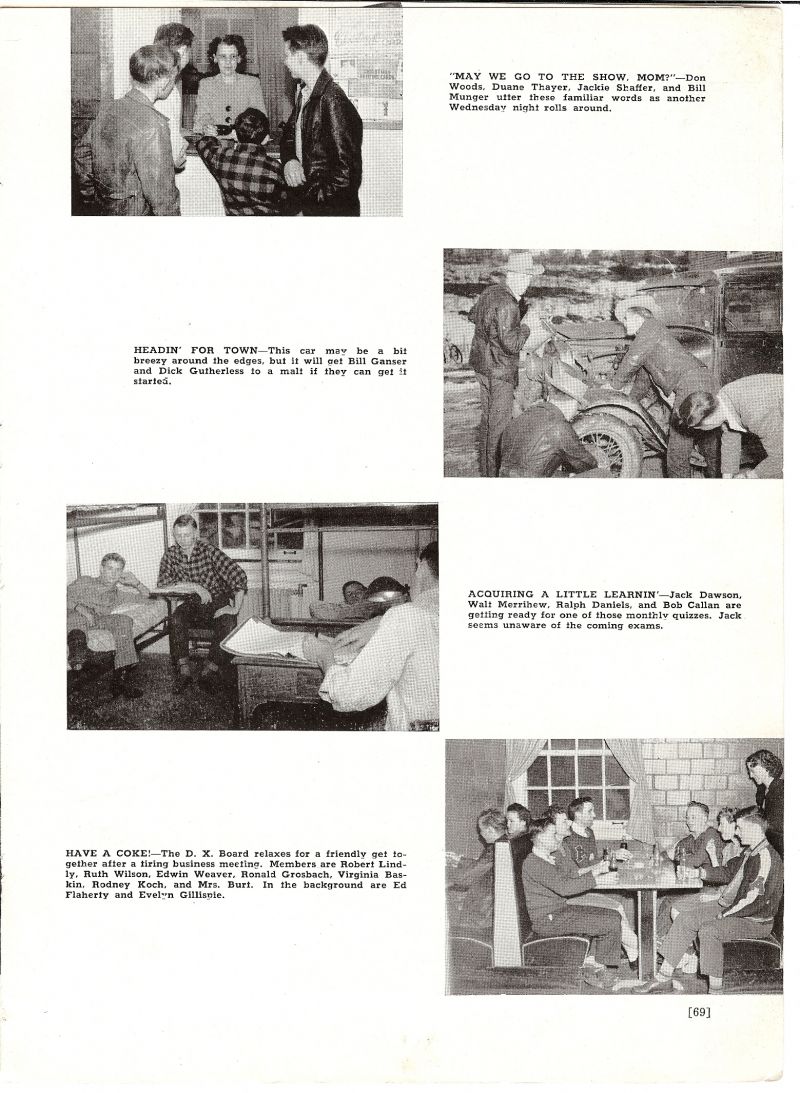 "MAY WE GO TO THE SHOW, MOM?"—Don Woods, Duane Thayer, Jackie Shaffer, and Bill Munger utter these familiar words as another Wednesday night rolls around.

HEADIN' FOR TOWN—This car may be a bit breezy around the edges, but it will get Bill Ganser and Dick Gutherless to a malt if they can get it started.

ACQUIRING A LITTLE LEARNIN'—Jack Dawson, Walt Merrihew, Ralph Daniels, and Bob Callan are getting ready for one of those monthly quizzes. Jack seems unaware of the coming exams.

HAVE A COKE!—The D. X. Board relaxes for a friendly get together after a tiring business meeting. Members are Robert Lindly, Ruth Wilson, Edwin Weaver, Ronald Grosbach, Virginia Baskin, Rodney Koch, and Mrs. Burt. In the background are Ed Flaherty and Evelyn Gillispie.

[69]